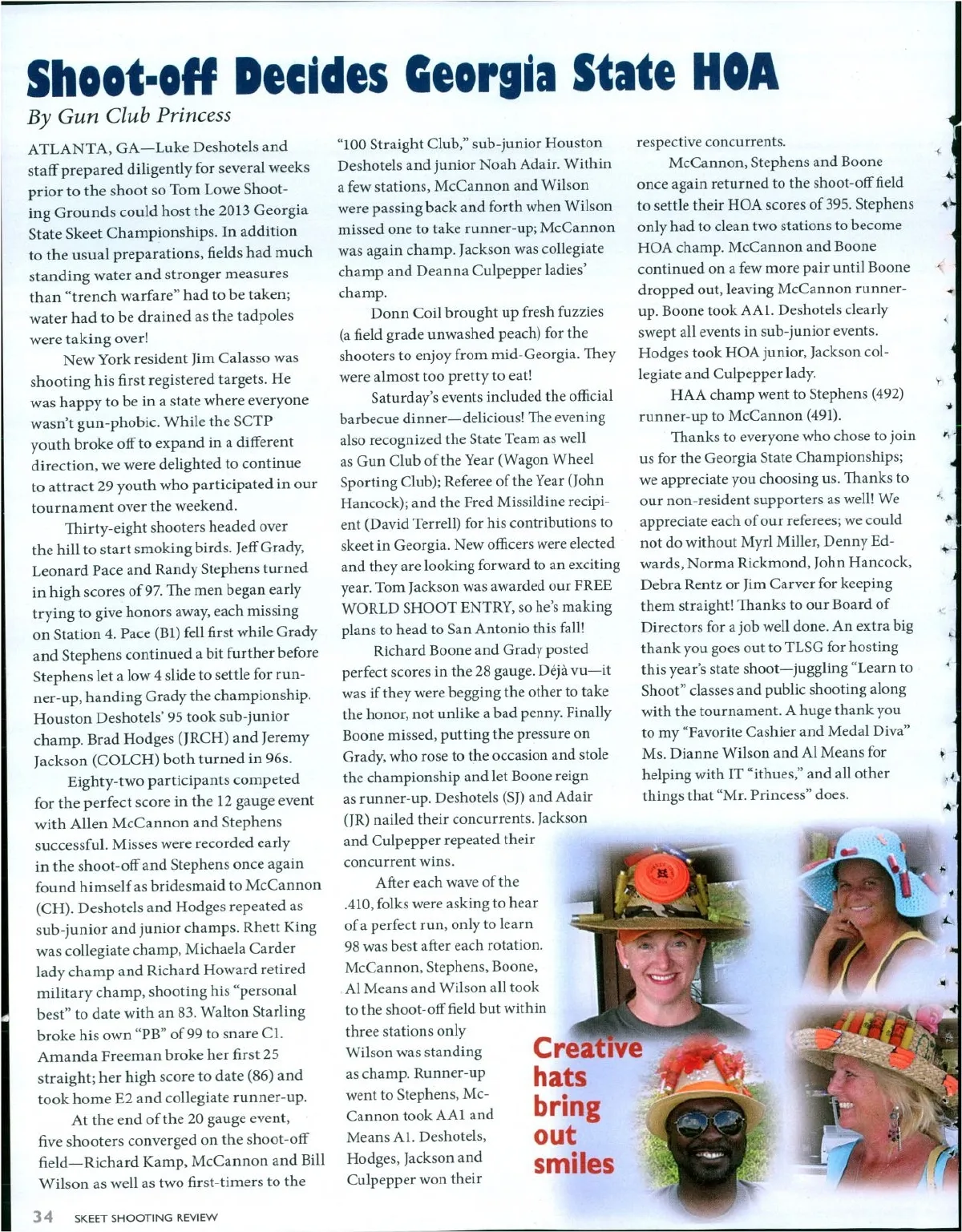 Shoot-off Decides Georgia State HOA

By Gun Club Princess

ATLANTA, GA—Luke Deshotels and staff prepared diligently for several weeks prior to the shoot so Tom Lowe Shooting Grounds could host the 2013 Georgia State Skeet Championships. In addition to the usual preparations, fields had much standing water and stronger measures than "trench warfare" had to be taken; water had to be drained as the tadpoles were taking over!

New York resident Jim Calasso was shooting his first registered targets. He was happy to be in a state where everyone wasn't gun-phobic. While the SCTP youth broke off to expand in a different direction, we were delighted to continue to attract 29 youth who participated in our tournament over the weekend.

Thirty-eight shooters headed over the hill to start smoking birds. Jeff Grady, Leonard Pace and Randy Stephens turned in high scores of 97. The men began early trying to give honors away, each missing on Station 4. Pace (B1) fell first while Grady and Stephens continued a bit further before Stephens let a low 4 slide to settle for runner-up, handing Grady the championship. Houston Deshotels' 95 took sub-junior champ. Brad Hodges (JRCH) and Jeremy Jackson (COLCH) both turned in 96s.

Eighty-two participants competed for the perfect score in the 12 gauge event with Allen McCannon and Stephens successful. Misses were recorded early in the shoot-off and Stephens once again found himself as bridesmaid to McCannon (CH). Deshotels and Hodges repeated as sub-junior and junior champs. Rhett King was collegiate champ, Michaela Carder lady champ and Richard Howard retired military champ, shooting his "personal best" to date with an 83. Walton Starling broke his own "PB" of 99 to snare C1. Amanda Freeman broke her first 25 straight; her high score to date (86) and took home E2 and collegiate runner-up.

At the end of the 20 gauge event, five shooters converged on the shoot-off field—Richard Kamp, McCannon and Bill Wilson as well as two first-timers to the "100 Straight Club," sub-junior Houston Deshotels and junior Noah Adair. Within a few stations, McCannon and Wilson were passing back and forth when Wilson missed one to take runner-up; McCannon was again champ. Jackson was collegiate champ and Deanna Culpepper ladies' champ.

Donn Coil brought up fresh fuzzies (a field grade unwashed peach) for the shooters to enjoy from mid-Georgia. They were almost too pretty to eat!

Saturday's events included the official barbecue dinner—delicious! The evening also recognized the State Team as well as Gun Club of the Year (Wagon Wheel Sporting Club); Referee of the Year (John Hancock); and the Fred Missildine recipient (David Terrell) for his contributions to skeet in Georgia. New officers were elected and they are looking forward to an exciting year. Tom Jackson was awarded our FREE WORLD SHOOT ENTRY, so he's making plans to head to San Antonio this fall!

Richard Boone and Grady posted perfect scores in the 28 gauge. Déjà vu—it was if they were begging the other to take the honor, not unlike a bad penny. Finally Boone missed, putting the pressure on Grady, who rose to the occasion and stole the championship and let Boone reign as runner-up. Deshotels (SJ) and Adair (JR) nailed their concurrents. Jackson and Culpepper repeated their concurrent wins.

After each wave of the .410, folks were asking to hear of a perfect run, only to learn 98 was best after each rotation. McCannon, Stephens, Boone, Al Means and Wilson all took to the shoot-off field but within three stations only Wilson was standing as champ. Runner-up went to Stephens, McCannon took AA1 and Means A1. Deshotels, Hodges, Jackson and Culpepper won their respective concurrents.

McCannon, Stephens and Boone once again returned to the shoot-off field to settle their HOA scores of 395. Stephens only had to clean two stations to become HOA champ. McCannon and Boone continued on a few more pair until Boone dropped out, leaving McCannon runner-up. Boone took AA1. Deshotels clearly swept all events in sub-junior events. Hodges took HOA junior, Jackson collegiate and Culpepper lady.

HAA champ went to Stephens (492) runner-up to McCannon (491).

Thanks to everyone who chose to join us for the Georgia State Championships; we appreciate you choosing us. Thanks to our non-resident supporters as well! We appreciate each of our referees; we could not do without Myrl Miller, Denny Edwards, Norma Rickmond, John Hancock, Debra Rentz or Jim Carver for keeping them straight! Thanks to our Board of Directors for a job well done. An extra big thank you goes out to TLSG for hosting this year's state shoot—juggling "Learn to Shoot" classes and public shooting along with the tournament. A huge thank you to my "Favorite Cashier and Medal Diva" Ms. Dianne Wilson and Al Means for helping with IT "ithues," and all other things that "Mr. Princess" does.

Creative hats bring out smiles

34 SKEET SHOOTING REVIEW